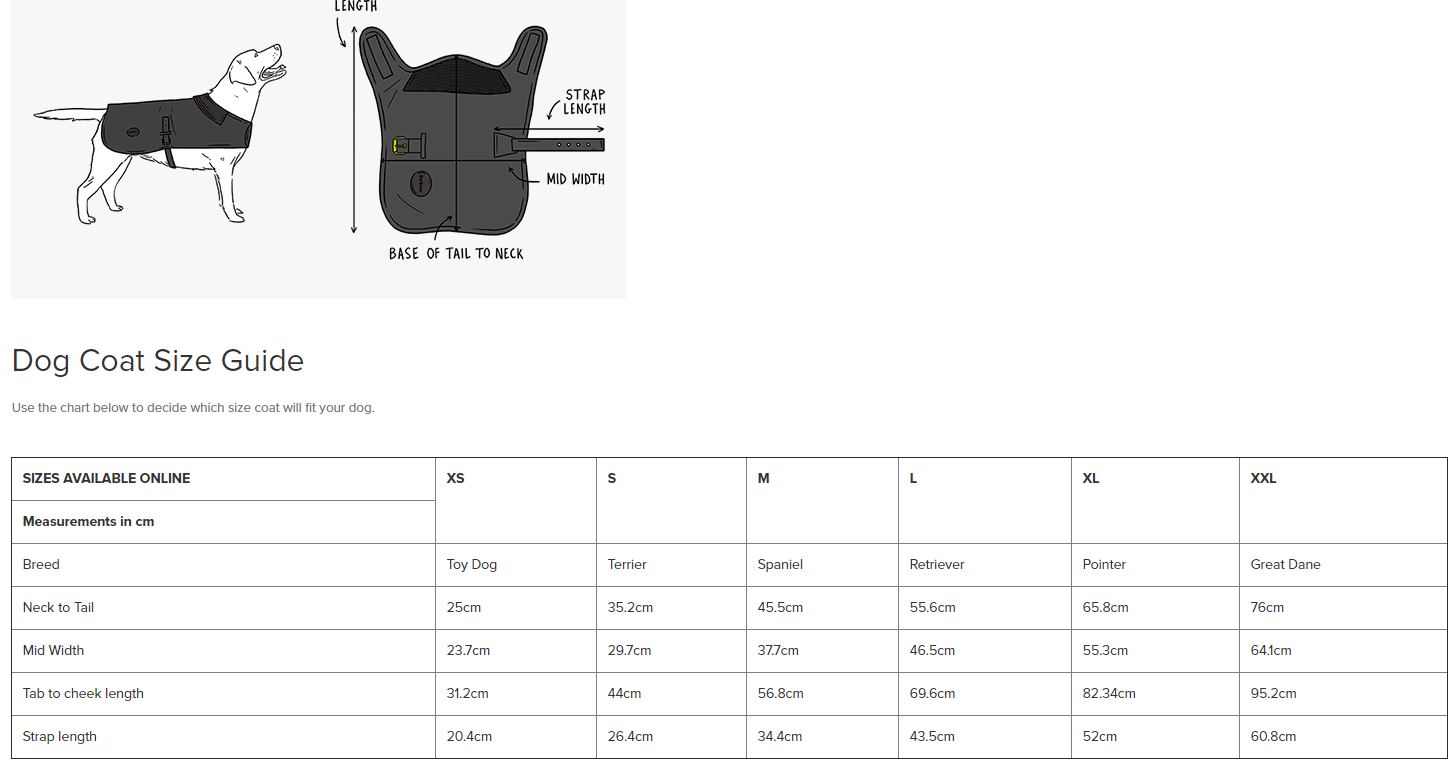 LENGTH

STRAP LENGTH

MID WIDTH

BASE OF TAIL TO NECK

Dog Coat Size Guide

Use the chart below to decide which size coat will fit your dog.

| SIZES AVAILABLE ONLINE | XS | S | M | L | XL | XXL |
|---|---|---|---|---|---|---|
| Measurements in cm | | | | | | |
| Breed | Toy Dog | Terrier | Spaniel | Retriever | Pointer | Great Dane |
| Neck to Tail | 25cm | 35.2cm | 45.5cm | 55.6cm | 65.8cm | 76cm |
| Mid Width | 23.7cm | 29.7cm | 37.7cm | 46.5cm | 55.3cm | 64.1cm |
| Tab to cheek length | 31.2cm | 44cm | 56.8cm | 69.6cm | 82.34cm | 95.2cm |
| Strap length | 20.4cm | 26.4cm | 34.4cm | 43.5cm | 52cm | 60.8cm |